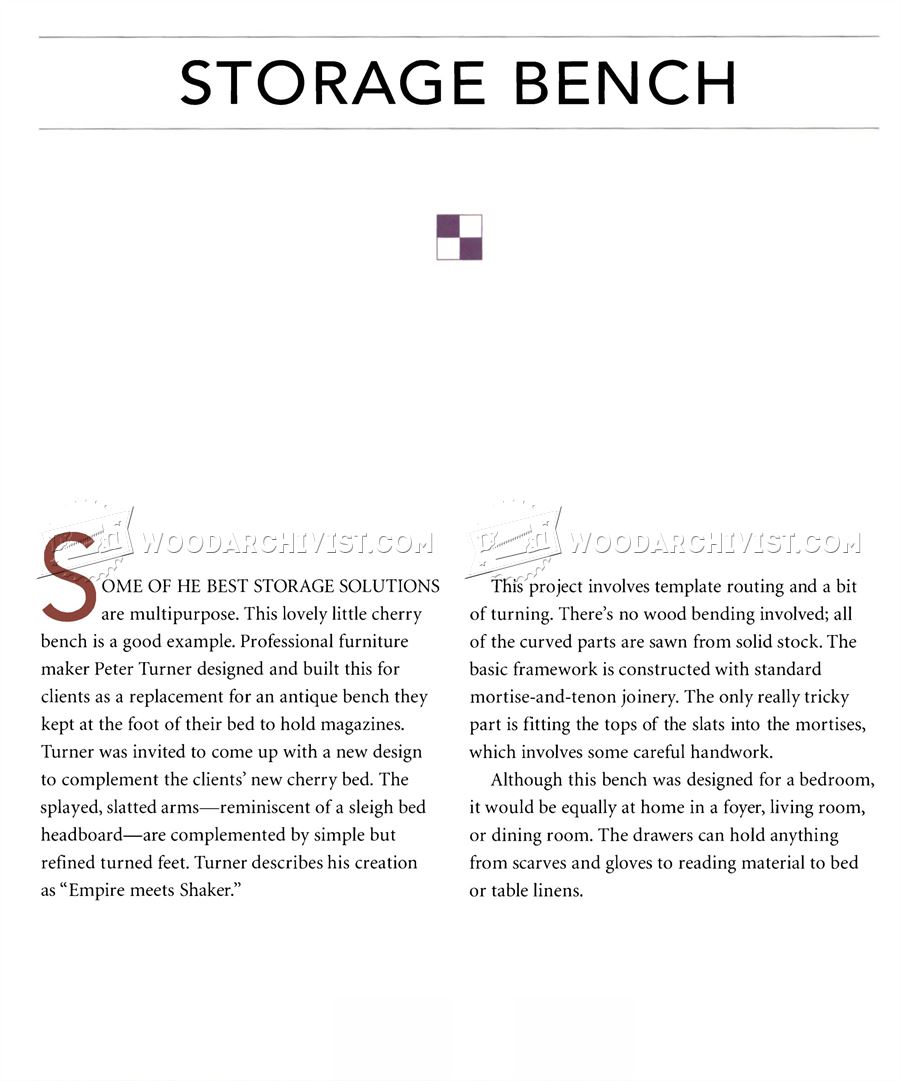 STORAGE BENCH

WOODARCHIVIST.COM

SOME OF HE BEST STORAGE SOLUTIONS are multipurpose. This lovely little cherry bench is a good example. Professional furniture maker Peter Turner designed and built this for clients as a replacement for an antique bench they kept at the foot of their bed to hold magazines. Turner was invited to come up with a new design to complement the clients' new cherry bed. The splayed, slatted arms—reminiscent of a sleigh bed headboard—are complemented by simple but refined turned feet. Turner describes his creation as "Empire meets Shaker."

WOODARCHIVIST.COM

This project involves template routing and a bit of turning. There's no wood bending involved; all of the curved parts are sawn from solid stock. The basic framework is constructed with standard mortise-and-tenon joinery. The only really tricky part is fitting the tops of the slats into the mortises, which involves some careful handwork.

Although this bench was designed for a bedroom, it would be equally at home in a foyer, living room, or dining room. The drawers can hold anything from scarves and gloves to reading material to bed or table linens.